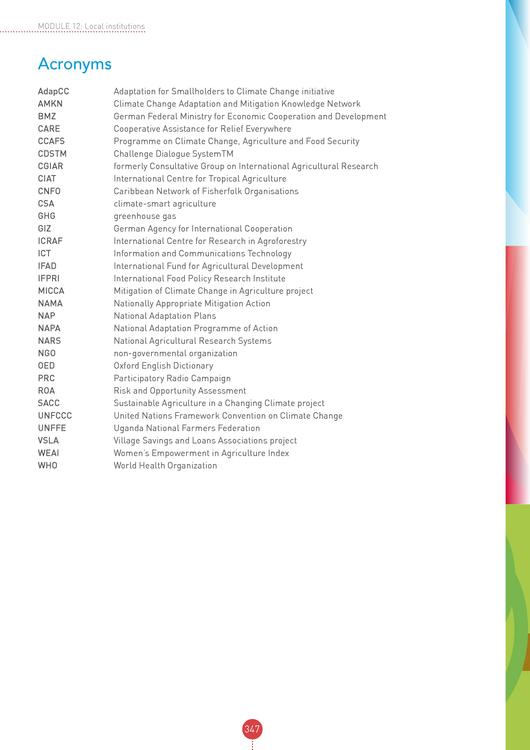 MODULE 12: Local institutions

Acronyms

| | |
|---|---|
| AdapCC | Adaptation for Smallholders to Climate Change initiative |
| AMKN | Climate Change Adaptation and Mitigation Knowledge Network |
| BMZ | German Federal Ministry for Economic Cooperation and Development |
| CARE | Cooperative Assistance for Relief Everywhere |
| CCAFS | Programme on Climate Change, Agriculture and Food Security |
| CDSTM | Challenge Dialogue SystemTM |
| CGIAR | formerly Consultative Group on International Agricultural Research |
| CIAT | International Centre for Tropical Agriculture |
| CNFO | Caribbean Network of Fisherfolk Organisations |
| CSA | climate-smart agriculture |
| GHG | greenhouse gas |
| GIZ | German Agency for International Cooperation |
| ICRAF | International Centre for Research in Agroforestry |
| ICT | Information and Communications Technology |
| IFAD | International Fund for Agricultural Development |
| IFPRI | International Food Policy Research Institute |
| MICCA | Mitigation of Climate Change in Agriculture project |
| NAMA | Nationally Appropriate Mitigation Action |
| NAP | National Adaptation Plans |
| NAPA | National Adaptation Programme of Action |
| NARS | National Agricultural Research Systems |
| NGO | non-governmental organization |
| OED | Oxford English Dictionary |
| PRC | Participatory Radio Campaign |
| ROA | Risk and Opportunity Assessment |
| SACC | Sustainable Agriculture in a Changing Climate project |
| UNFCCC | United Nations Framework Convention on Climate Change |
| UNFFE | Uganda National Farmers Federation |
| VSLA | Village Savings and Loans Associations project |
| WEAI | Women's Empowerment in Agriculture Index |
| WHO | World Health Organization |

347